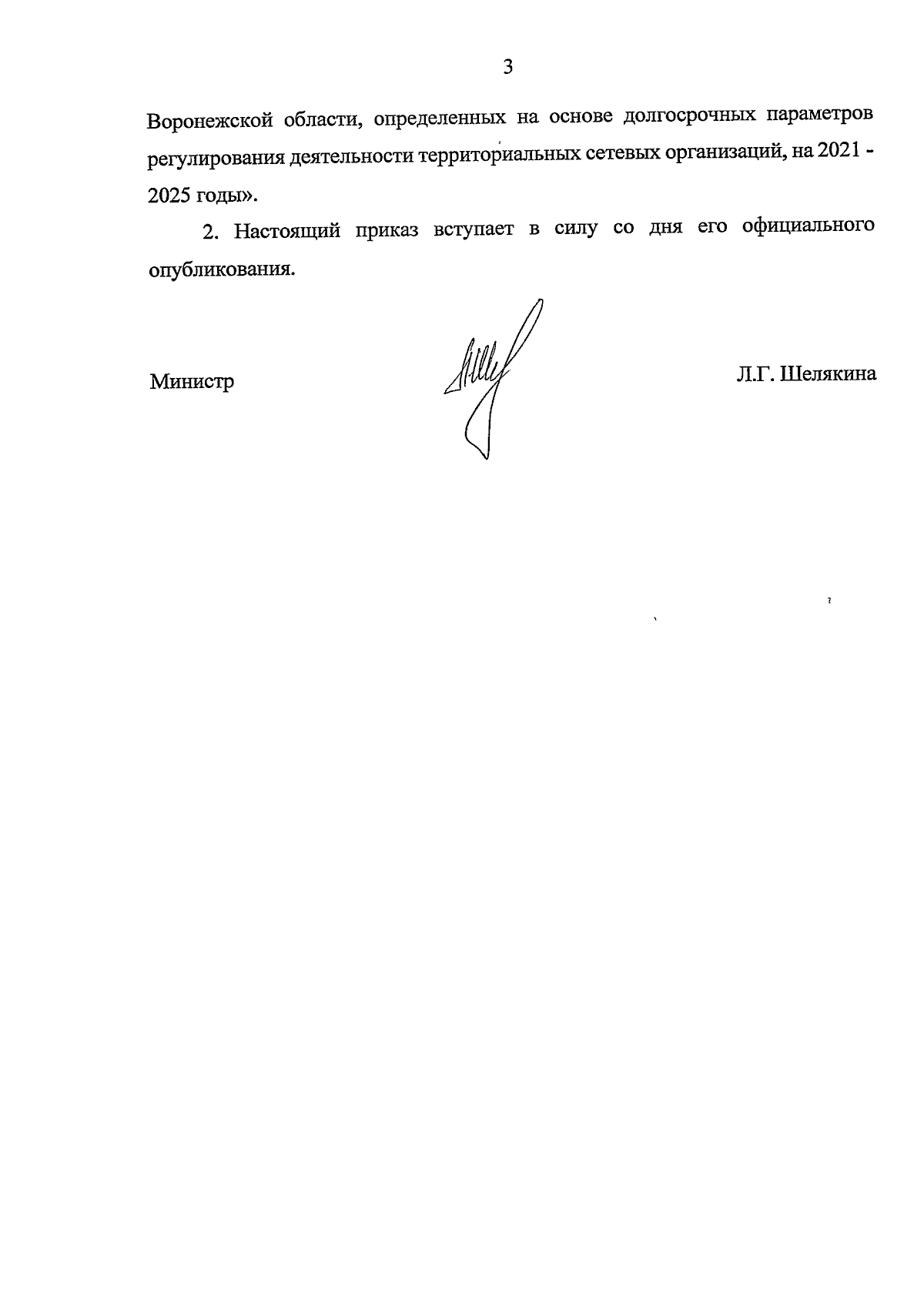 3

Воронежской области, определенных на основе долгосрочных параметров регулирования деятельности территориальных сетевых организаций, на 2021 - 2025 годы».

2. Настоящий приказ вступает в силу со дня его официального опубликования.

Министр

Л.Г. Шелякина